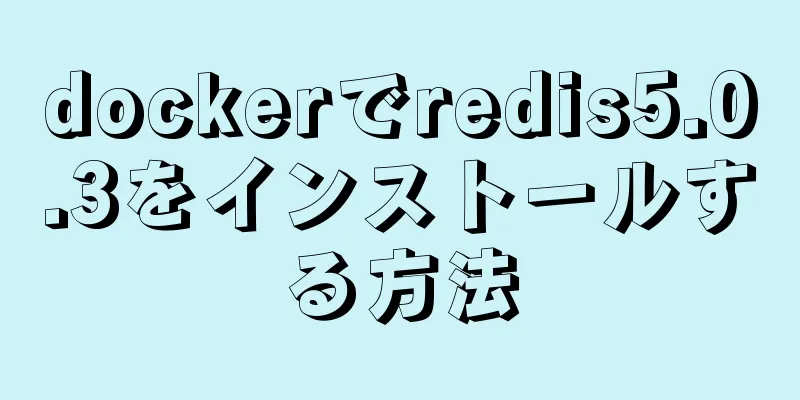 dockerでredis5.0.3をインストールする方法